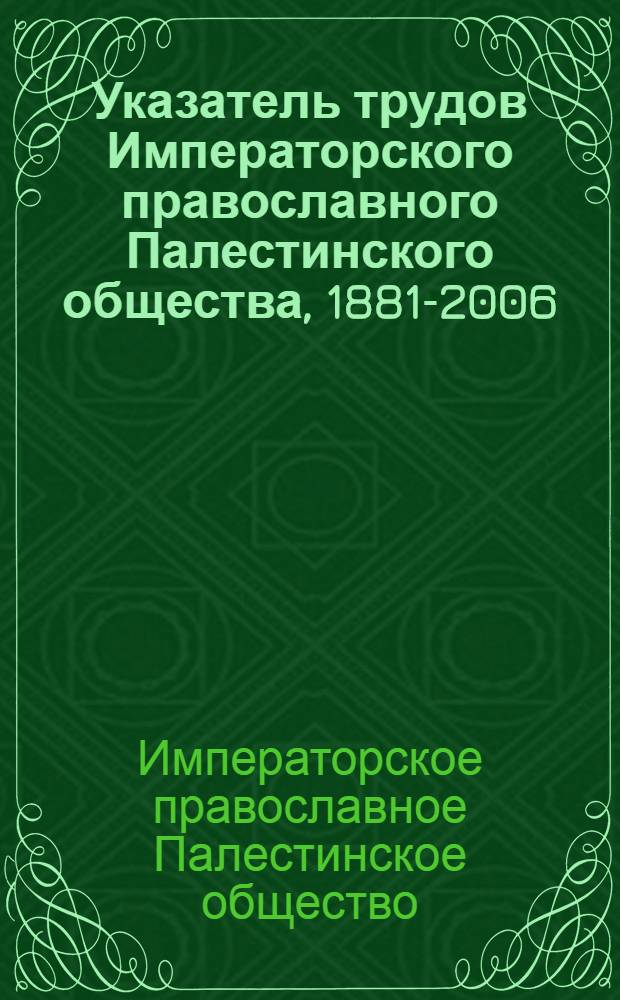 Указатель трудов Императорского православного Палестинского общества, 1881-2006

Императорское православное Палестинское общество